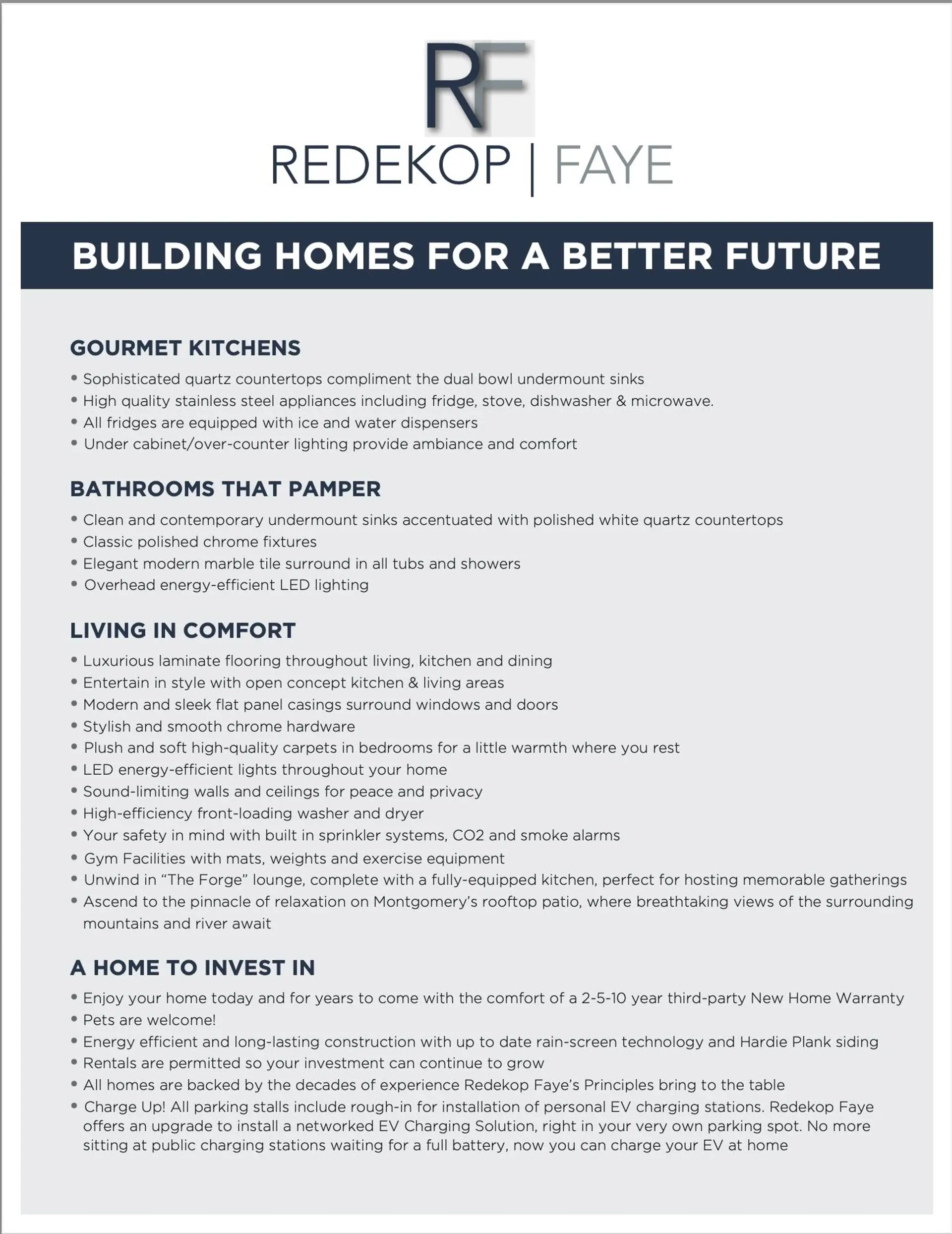 RF

REDEKOP | FAYE

BUILDING HOMES FOR A BETTER FUTURE

GOURMET KITCHENS

• Sophisticated quartz countertops compliment the dual bowl undermount sinks
• High quality stainless steel appliances including fridge, stove, dishwasher & microwave.
• All fridges are equipped with ice and water dispensers
• Under cabinet/over-counter lighting provide ambiance and comfort

BATHROOMS THAT PAMPER

• Clean and contemporary undermount sinks accentuated with polished white quartz countertops
• Classic polished chrome fixtures
• Elegant modern marble tile surround in all tubs and showers
• Overhead energy-efficient LED lighting

LIVING IN COMFORT

• Luxurious laminate flooring throughout living, kitchen and dining
• Entertain in style with open concept kitchen & living areas
• Modern and sleek flat panel casings surround windows and doors
• Stylish and smooth chrome hardware
• Plush and soft high-quality carpets in bedrooms for a little warmth where you rest
• LED energy-efficient lights throughout your home
• Sound-limiting walls and ceilings for peace and privacy
• High-efficiency front-loading washer and dryer
• Your safety in mind with built in sprinkler systems, CO2 and smoke alarms
• Gym Facilities with mats, weights and exercise equipment
• Unwind in “The Forge” lounge, complete with a fully-equipped kitchen, perfect for hosting memorable gatherings
• Ascend to the pinnacle of relaxation on Montgomery’s rooftop patio, where breathtaking views of the surrounding mountains and river await

A HOME TO INVEST IN

• Enjoy your home today and for years to come with the comfort of a 2-5-10 year third-party New Home Warranty
• Pets are welcome!
• Energy efficient and long-lasting construction with up to date rain-screen technology and Hardie Plank siding
• Rentals are permitted so your investment can continue to grow
• All homes are backed by the decades of experience Redekop Faye’s Principles bring to the table
• Charge Up! All parking stalls include rough-in for installation of personal EV charging stations. Redekop Faye offers an upgrade to install a networked EV Charging Solution, right in your very own parking spot. No more sitting at public charging stations waiting for a full battery, now you can charge your EV at home